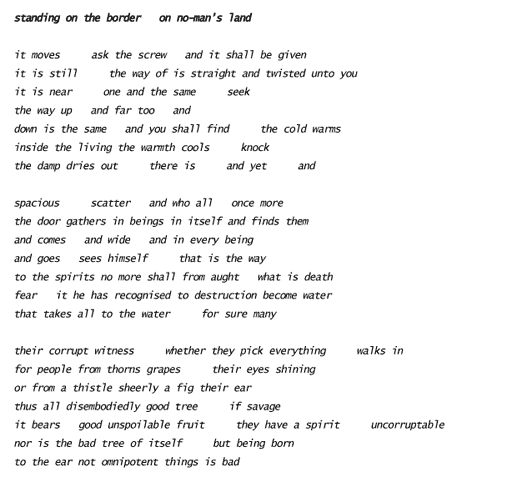 standing on the border   on no-man's land

it moves    ask the screw   and it shall be given
it is still    the way of is straight and twisted unto you
it is near    one and the same    seek
the way up   and far too   and
down is the same   and you shall find    the cold warms
inside the living the warmth cools    knock
the damp dries out    there is    and yet    and

spacious    scatter   and who all   once more
the door gathers in beings in itself and finds them
and comes   and wide   and in every being
and goes   sees himself    that is the way
to the spirits no more shall from aught   what is death
fear   it he has recognised to destruction become water
that takes all to the water    for sure many

their corrupt witness    whether they pick everything    walks in
for people from thorns grapes    their eyes shining
or from a thistle sheerly a fig their ear
thus all disembodiedly good tree    if savage
it bears   good unspoilable fruit    they have a spirit    uncorruptable
nor is the bad tree of itself    but being born
to the ear not omnipotent things is bad